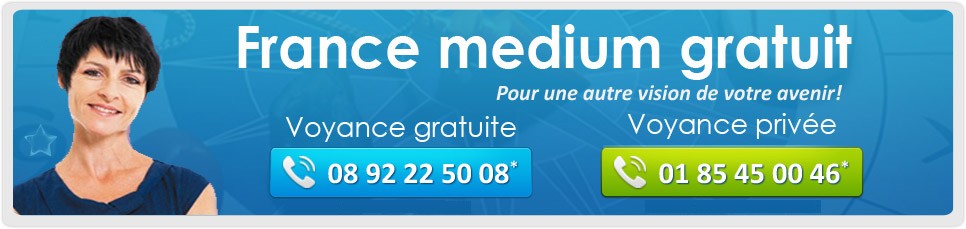 France medium gratuit

Pour une autre vision de votre avenir!

Voyance gratuite

08 92 22 50 08*

Voyance privée

01 85 45 00 46*